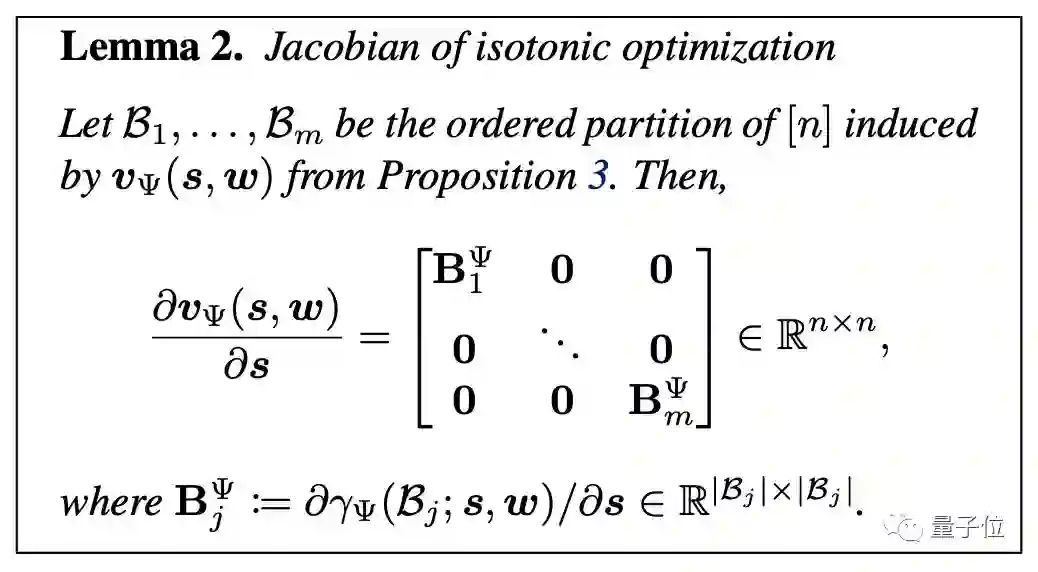 Lemma 2. Jacobian of isotonic optimization

Let $\mathcal{B}_1, \ldots, \mathcal{B}_m$ be the ordered partition of $[n]$ induced by $\boldsymbol{v}_\Psi(\boldsymbol{s}, \boldsymbol{w})$ from Proposition 3. Then,

$\frac{\partial \boldsymbol{v}_\Psi(\boldsymbol{s}, \boldsymbol{w})}{\partial \boldsymbol{s}} = \begin{bmatrix} \mathbf{B}_1^\Psi & \mathbf{0} & \mathbf{0} \\ \mathbf{0} & \ddots & \mathbf{0} \\ \mathbf{0} & \mathbf{0} & \mathbf{B}_m^\Psi \end{bmatrix} \in \mathbb{R}^{n \times n},$

where $\mathbf{B}_j^\Psi := \partial \gamma_\Psi(\mathcal{B}_j; \boldsymbol{s}, \boldsymbol{w}) / \partial \boldsymbol{s} \in \mathbb{R}^{|\mathcal{B}_j| \times |\mathcal{B}_j|}$.

量子位